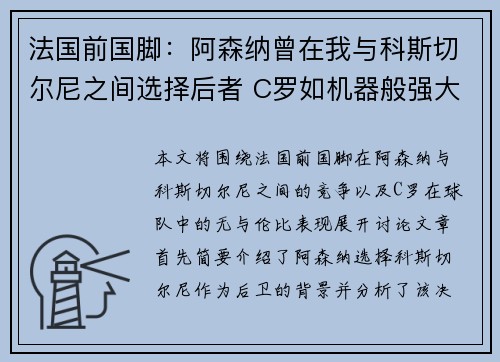 法国前国脚：阿森纳曾在我与科斯切尔尼之间选择后者 C罗如机器般强大

本文将围绕法国前国脚在阿森纳与科斯切尔尼之间的竞争以及C罗在球队中的无与伦比表现展开讨论文章首先简要介绍了阿森纳选择科斯切尔尼作为后卫的背景并分析了该决